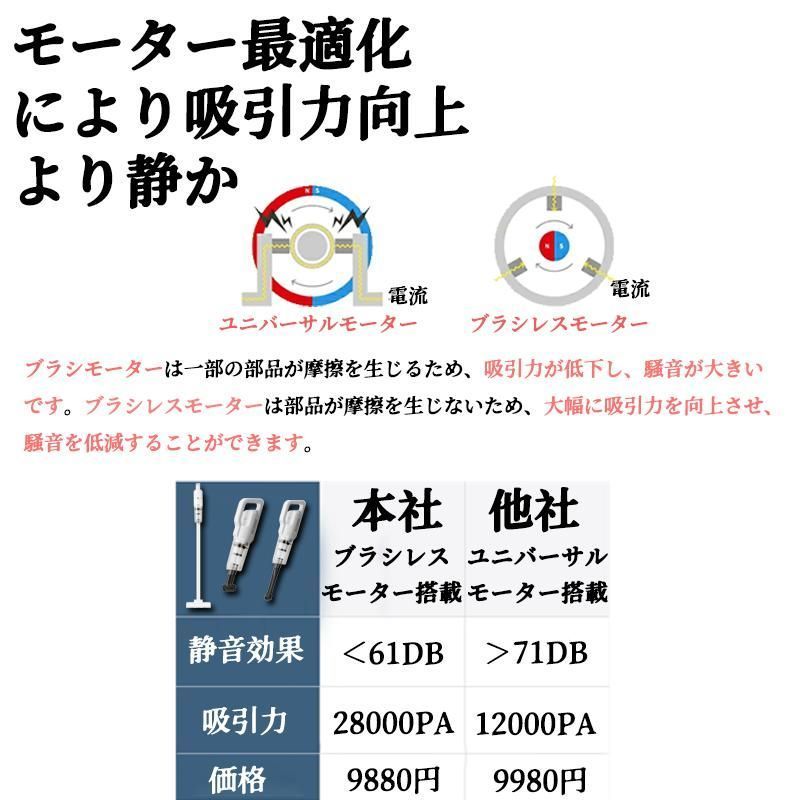 モーター最適化
により吸引力向上
より静か

N S
電流
ユニバーサルモーター

N S
電流
ブラシレスモーター

ブラシモーターは一部の部品が摩擦を生じるため、吸引力が低下し、騒音が大きいです。ブラシレスモーターは部品が摩擦を生じないため、大幅に吸引力を向上させ、騒音を低減することができます。

|  | 本社 ブラシレスモーター搭載 | 他社 ユニバーサルモーター搭載 |
|---|---|---|
| 静音効果 | <61DB | >71DB |
| 吸引力 | 28000PA | 12000PA |
| 価格 | 9880円 | 9980円 |